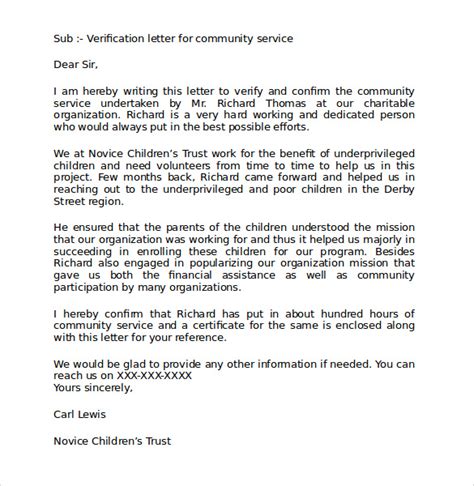 Sub :- Verification letter for community service

Dear Sir,

I am hereby writing this letter to verify and confirm the community service undertaken by Mr. Richard Thomas at our charitable organization. Richard is a very hard working and dedicated person who would always put in the best possible efforts.

We at Novice Children's Trust work for the benefit of underprivileged children and need volunteers from time to time to help us in this project. Few months back, Richard came forward and helped us in reaching out to the underprivileged and poor children in the Derby Street region.

He ensured that the parents of the children understood the mission that our organization was working for and thus it helped us majorly in succeeding in enrolling these children for our program. Besides Richard also engaged in popularizing our organization mission that gave us both the financial assistance as well as community participation by many organizations.

I hereby confirm that Richard has put in about hundred hours of community service and a certificate for the same is enclosed along with this letter for your reference.

We would be glad to provide any other information if needed. You can reach us on XXX-XXX-XXXX
Yours sincerely,

Carl Lewis

Novice Children's Trust